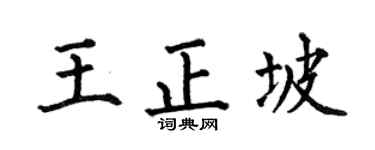 王正坡
词典网